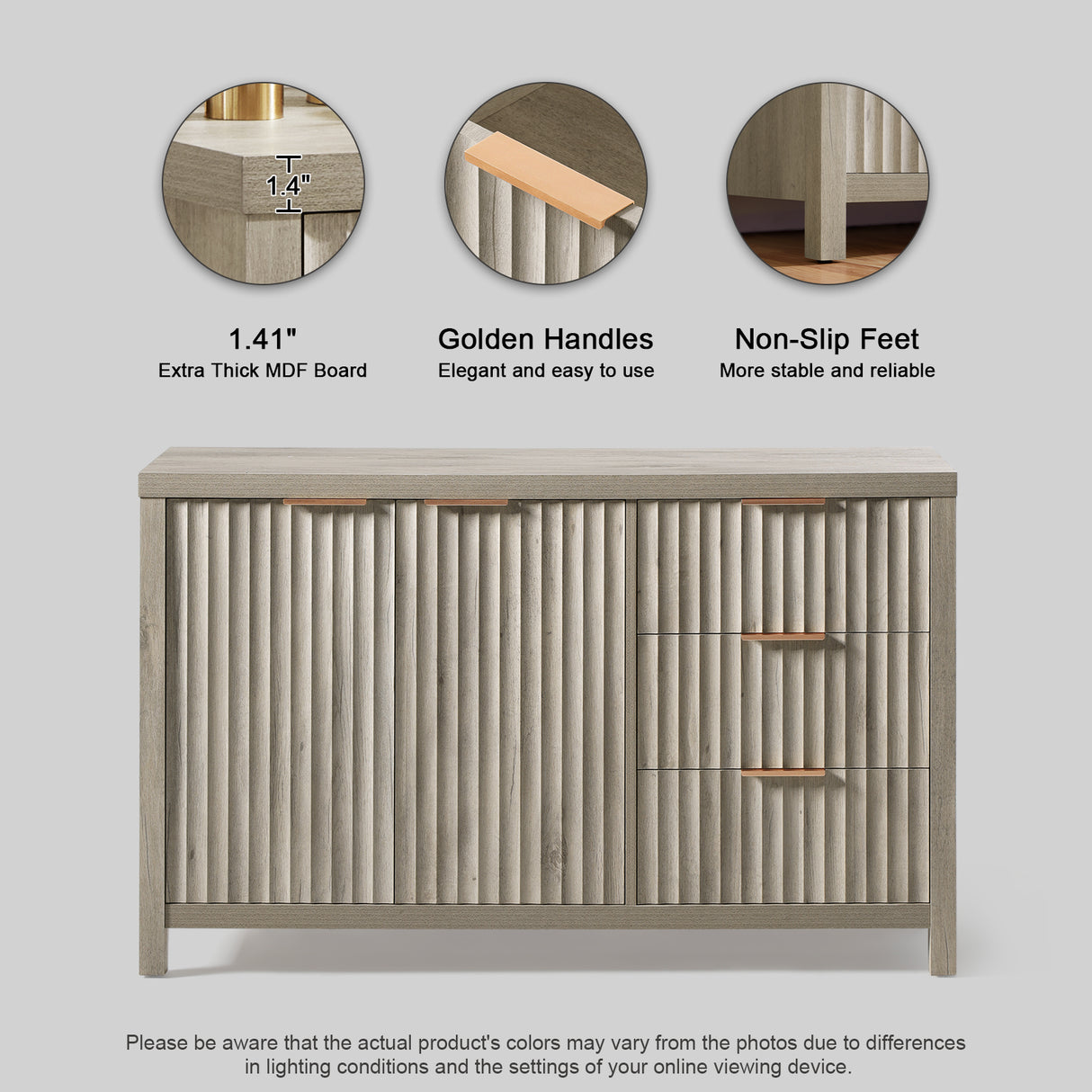 1.4"

1.41"
Extra Thick MDF Board

Golden Handles
Elegant and easy to use

Non-Slip Feet
More stable and reliable

Please be aware that the actual product's colors may vary from the photos due to differences in lighting conditions and the settings of your online viewing device.